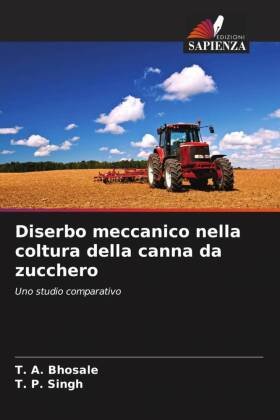 EDIZIONI
SAPIENZA

Diserbo meccanico nella coltura della canna da zucchero

Uno studio comparativo

T. A. Bhosale
T. P. Singh